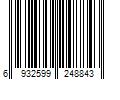 6 932599 248843